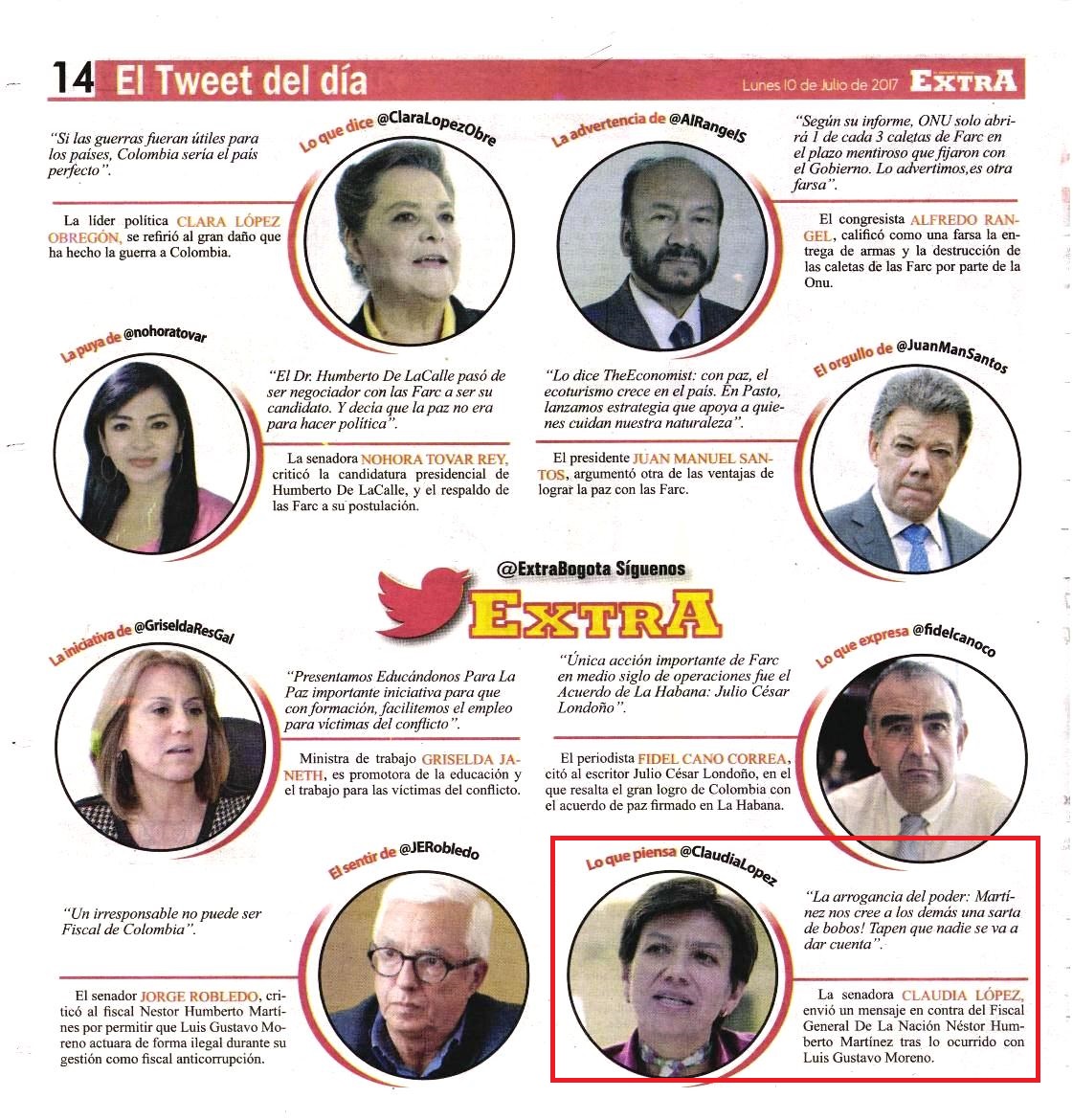 14 El Tweet del día

Lunes 10 de Julio de 2017 EXTRA

Lo que dice @ClaraLopezObre

"Si las guerras fueran útiles para los países, Colombia sería el país perfecto".

La líder política CLARA LÓPEZ OBREGÓN, se refirió al gran daño que ha hecho la guerra a Colombia.

La advertencia de @AlRangelS

"Según su informe, ONU solo abrirá 1 de cada 3 caletas de Farc en el plazo mentiroso que fijaron con el Gobierno. Lo advertimos,es otra farsa".

El congresista ALFREDO RANGEL, calificó como una farsa la entrega de armas y la destrucción de las caletas de las Farc por parte de la Onu.

La puya de @nohoratovar

"El Dr. Humberto De LaCalle pasó de ser negociador con las Farc a ser su candidato. Y decía que la paz no era para hacer política".

La senadora NOHORA TOVAR REY, criticó la candidatura presidencial de Humberto De LaCalle, y el respaldo de las Farc a su postulación.

El orgullo de @JuanManSantos

"Lo dice TheEconomist: con paz, el ecoturismo crece en el país. En Pasto, lanzamos estrategia que apoya a quienes cuidan nuestra naturaleza".

El presidente JUAN MANUEL SANTOS, argumentó otra de las ventajas de lograr la paz con las Farc.

@ExtraBogota Síguenos

EXTRA

La iniciativa de @GriseldaResGal

"Presentamos Educándonos Para La Paz importante iniciativa para que con formación, facilitemos el empleo para víctimas del conflicto".

Ministra de trabajo GRISELDA JANETH, es promotora de la educación y el trabajo para las víctimas del conflicto.

Lo que expresa @fidelcanoco

"Única acción importante de Farc en medio siglo de operaciones fue el Acuerdo de La Habana: Julio César Londoño".

El periodista FIDEL CANO CORREA, citó al escritor Julio César Londoño, en el que resalta el gran logro de Colombia con el acuerdo de paz firmado en La Habana.

El sentir de @JERobledo

"Un irresponsable no puede ser Fiscal de Colombia".

El senador JORGE ROBLEDO, criticó al fiscal Nestor Humberto Martínes por permitir que Luis Gustavo Moreno actuara de forma ilegal durante su gestión como fiscal anticorrupción.

Lo que piensa @ClaudiaLopez

"La arrogancia del poder: Martínez nos cree a los demás una sarta de bobos! Tapen que nadie se va a dar cuenta".

La senadora CLAUDIA LÓPEZ, envió un mensaje en contra del Fiscal General De La Nación Néstor Humberto Martínez tras lo ocurrido con Luis Gustavo Moreno.